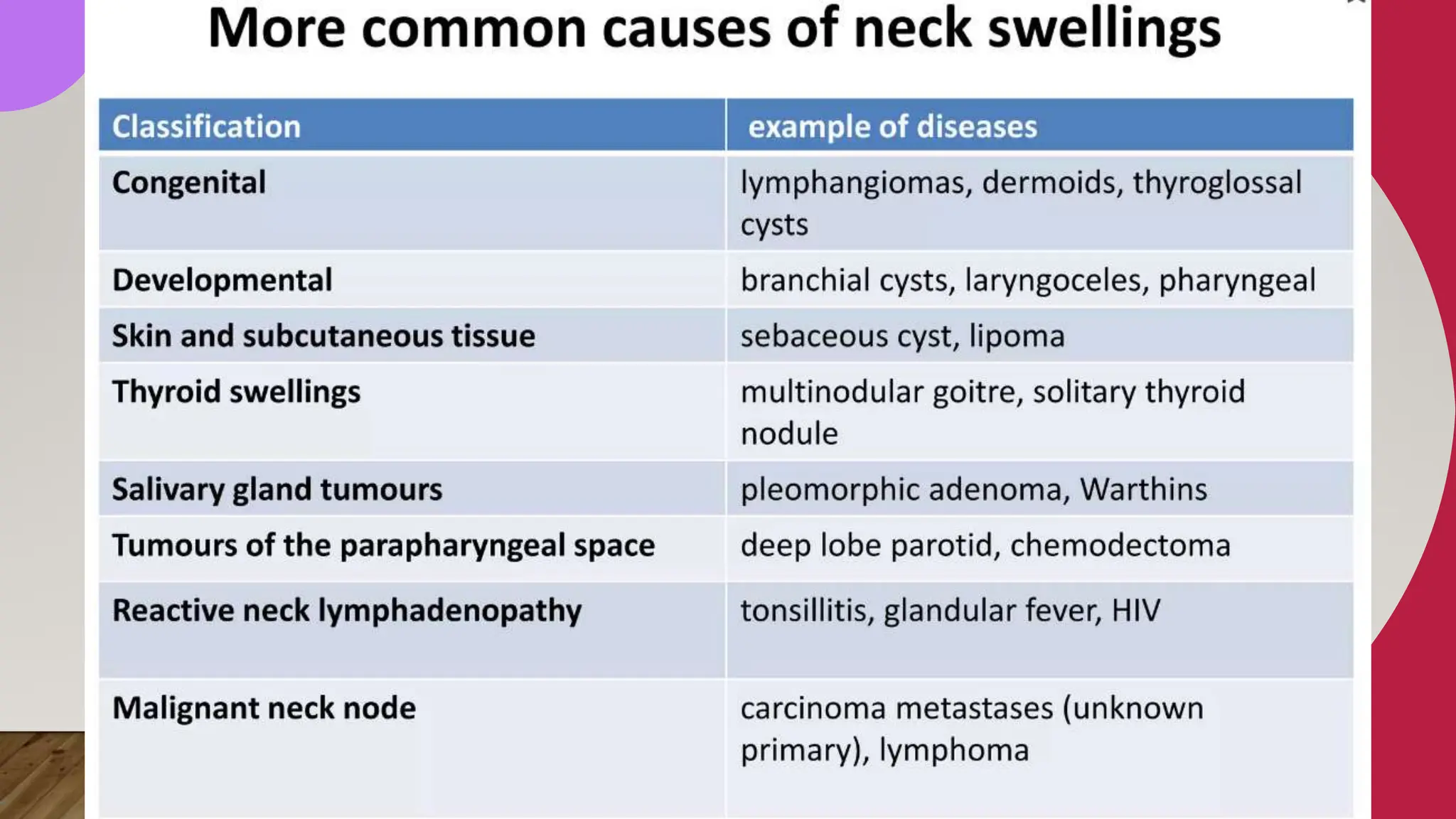 More common causes of neck swellings

| Classification | example of diseases |
|---|---|
| Congenital | lymphangiomas, dermoids, thyroglossal cysts |
| Developmental | branchial cysts, laryngoceles, pharyngeal |
| Skin and subcutaneous tissue | sebaceous cyst, lipoma |
| Thyroid swellings | multinodular goitre, solitary thyroid nodule |
| Salivary gland tumours | pleomorphic adenoma, Warthins |
| Tumours of the parapharyngeal space | deep lobe parotid, chemodectoma |
| Reactive neck lymphadenopathy | tonsillitis, glandular fever, HIV |
| Malignant neck node | carcinoma metastases (unknown primary), lymphoma |